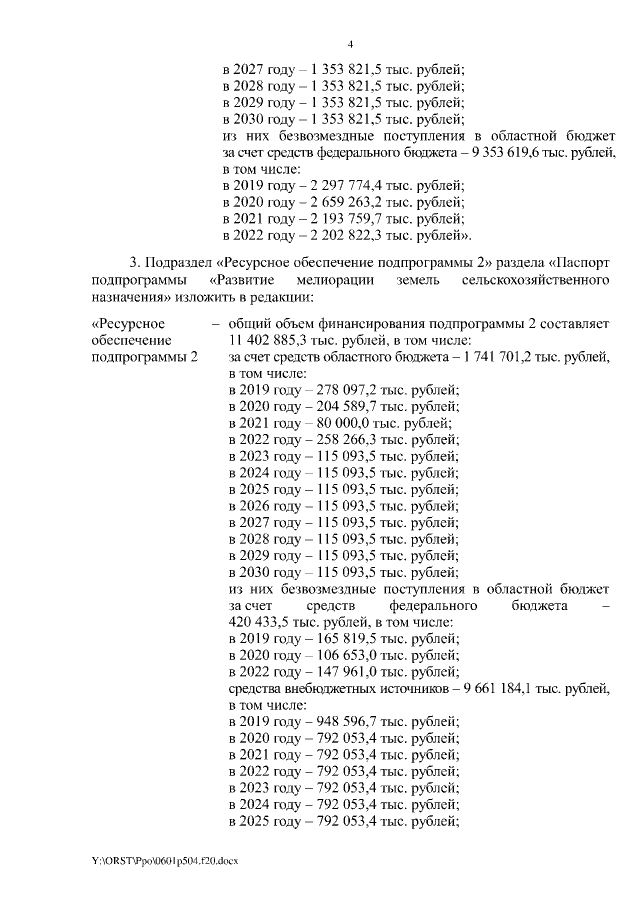 4

в 2027 году – 1 353 821,5 тыс. рублей;
в 2028 году – 1 353 821,5 тыс. рублей;
в 2029 году – 1 353 821,5 тыс. рублей;
в 2030 году – 1 353 821,5 тыс. рублей;
из них безвозмездные поступления в областной бюджет за счет средств федерального бюджета – 9 353 619,6 тыс. рублей, в том числе:
в 2019 году – 2 297 774,4 тыс. рублей;
в 2020 году – 2 659 263,2 тыс. рублей;
в 2021 году – 2 193 759,7 тыс. рублей;
в 2022 году – 2 202 822,3 тыс. рублей».

3. Подраздел «Ресурсное обеспечение подпрограммы 2» раздела «Паспорт подпрограммы «Развитие мелиорации земель сельскохозяйственного назначения» изложить в редакции:

«Ресурсное обеспечение подпрограммы 2 – общий объем финансирования подпрограммы 2 составляет 11 402 885,3 тыс. рублей, в том числе:
за счет средств областного бюджета – 1 741 701,2 тыс. рублей, в том числе:
в 2019 году – 278 097,2 тыс. рублей;
в 2020 году – 204 589,7 тыс. рублей;
в 2021 году – 80 000,0 тыс. рублей;
в 2022 году – 258 266,3 тыс. рублей;
в 2023 году – 115 093,5 тыс. рублей;
в 2024 году – 115 093,5 тыс. рублей;
в 2025 году – 115 093,5 тыс. рублей;
в 2026 году – 115 093,5 тыс. рублей;
в 2027 году – 115 093,5 тыс. рублей;
в 2028 году – 115 093,5 тыс. рублей;
в 2029 году – 115 093,5 тыс. рублей;
в 2030 году – 115 093,5 тыс. рублей;
из них безвозмездные поступления в областной бюджет за счет средств федерального бюджета – 420 433,5 тыс. рублей, в том числе:
в 2019 году – 165 819,5 тыс. рублей;
в 2020 году – 106 653,0 тыс. рублей;
в 2022 году – 147 961,0 тыс. рублей;
средства внебюджетных источников – 9 661 184,1 тыс. рублей, в том числе:
в 2019 году – 948 596,7 тыс. рублей;
в 2020 году – 792 053,4 тыс. рублей;
в 2021 году – 792 053,4 тыс. рублей;
в 2022 году – 792 053,4 тыс. рублей;
в 2023 году – 792 053,4 тыс. рублей;
в 2024 году – 792 053,4 тыс. рублей;
в 2025 году – 792 053,4 тыс. рублей;

Y:\ORST\Ppo\0601p504.f20.docx